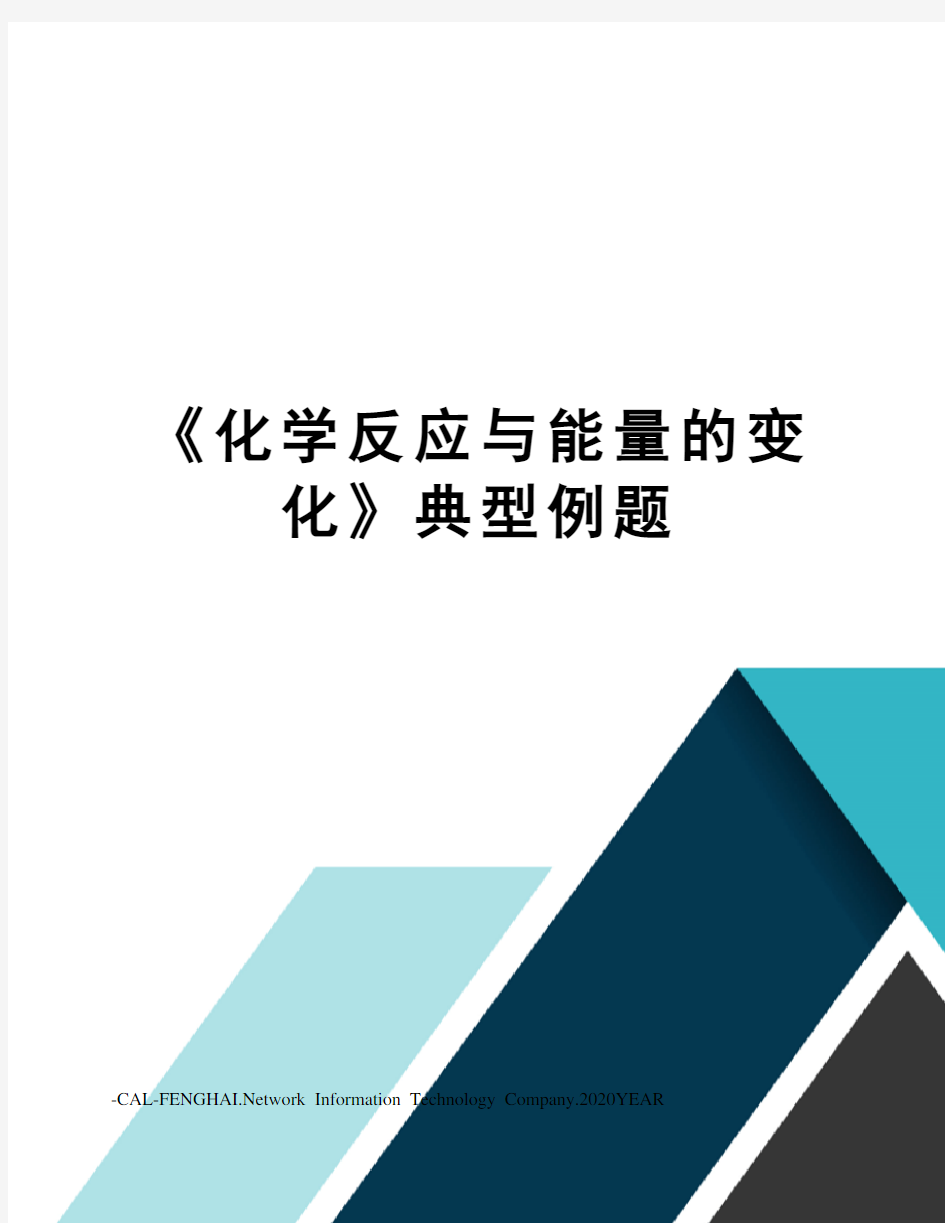 《化学反应与能量的变化》典型例题

-CAL-FENGHAI.Network Information Technology Company.2020YEAR